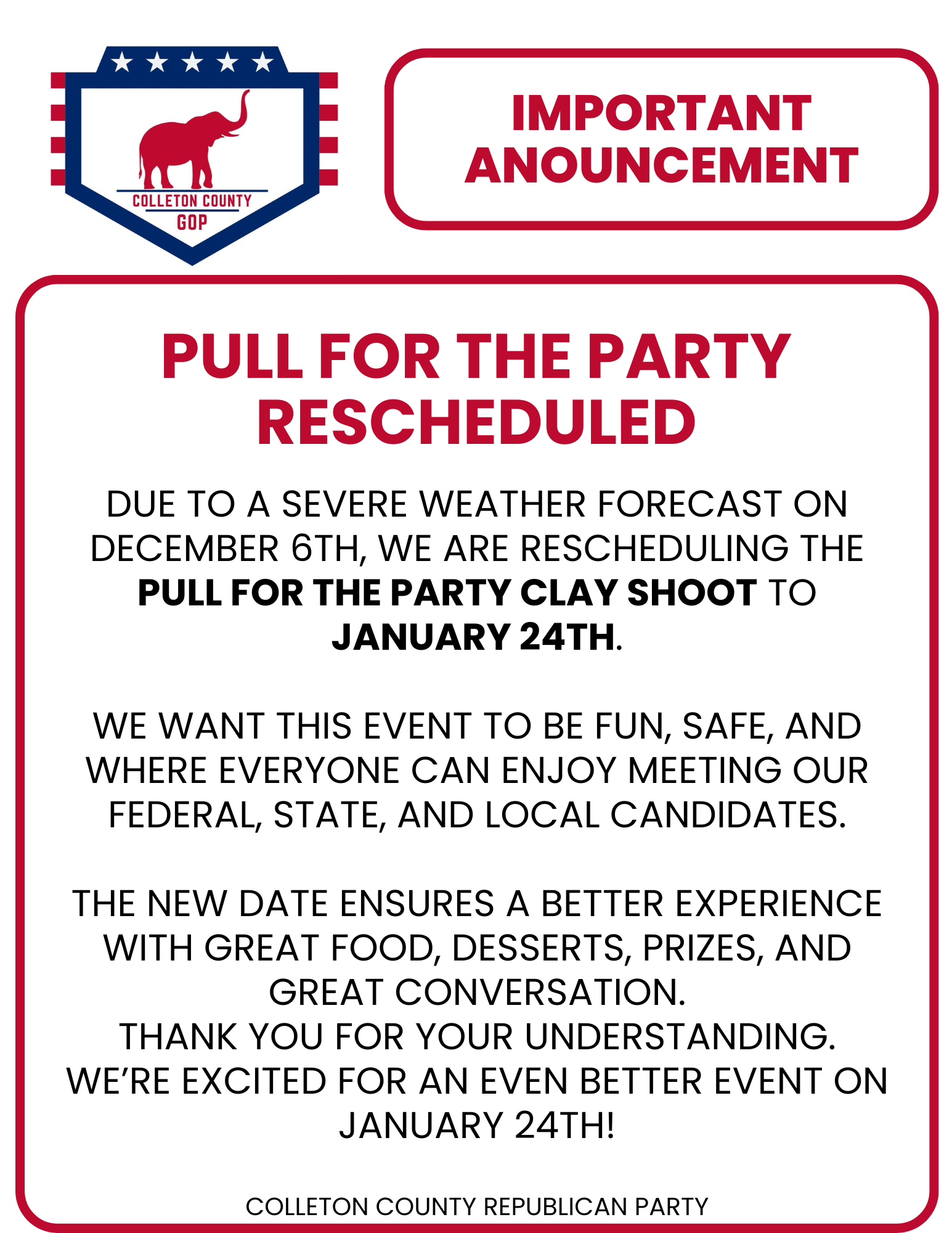 COLLETON COUNTY
GOP

IMPORTANT
ANOUNCEMENT

PULL FOR THE PARTY
RESCHEDULED

DUE TO A SEVERE WEATHER FORECAST ON DECEMBER 6TH, WE ARE RESCHEDULING THE PULL FOR THE PARTY CLAY SHOOT TO JANUARY 24TH.

WE WANT THIS EVENT TO BE FUN, SAFE, AND WHERE EVERYONE CAN ENJOY MEETING OUR FEDERAL, STATE, AND LOCAL CANDIDATES.

THE NEW DATE ENSURES A BETTER EXPERIENCE WITH GREAT FOOD, DESSERTS, PRIZES, AND GREAT CONVERSATION.
THANK YOU FOR YOUR UNDERSTANDING.
WE'RE EXCITED FOR AN EVEN BETTER EVENT ON JANUARY 24TH!

COLLETON COUNTY REPUBLICAN PARTY